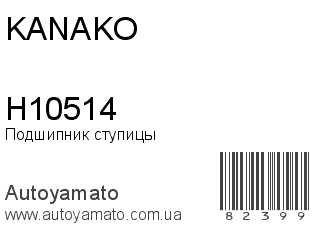 KANAKO

H10514
Подшипник ступицы

Autoyamato
www.autoyamato.com.ua

8 2 3 9 9